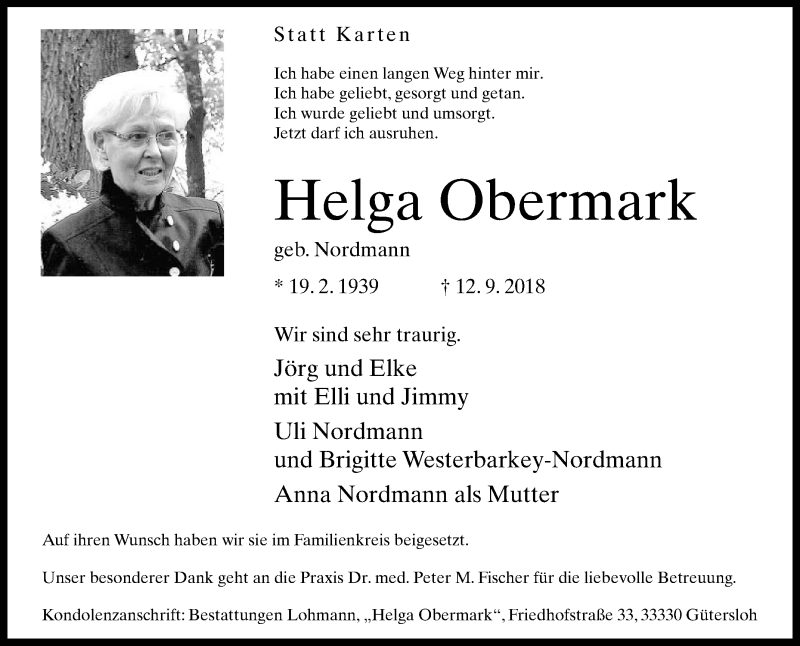 Statt Karten

Ich habe einen langen Weg hinter mir.
Ich habe geliebt, gesorgt und getan.
Ich wurde geliebt und umsorgt.
Jetzt darf ich ausruhen.

Helga Obermark

geb. Nordmann

* 19. 2. 1939 † 12. 9. 2018

Wir sind sehr traurig.

Jörg und Elke
mit Elli und Jimmy

Uli Nordmann
und Brigitte Westerbarkey-Nordmann

Anna Nordmann als Mutter

Auf ihren Wunsch haben wir sie im Familienkreis beigesetzt.

Unser besonderer Dank geht an die Praxis Dr. med. Peter M. Fischer für die liebevolle Betreuung.

Kondolenzanschrift: Bestattungen Lohmann, „Helga Obermark“, Friedhofstraße 33, 33330 Gütersloh